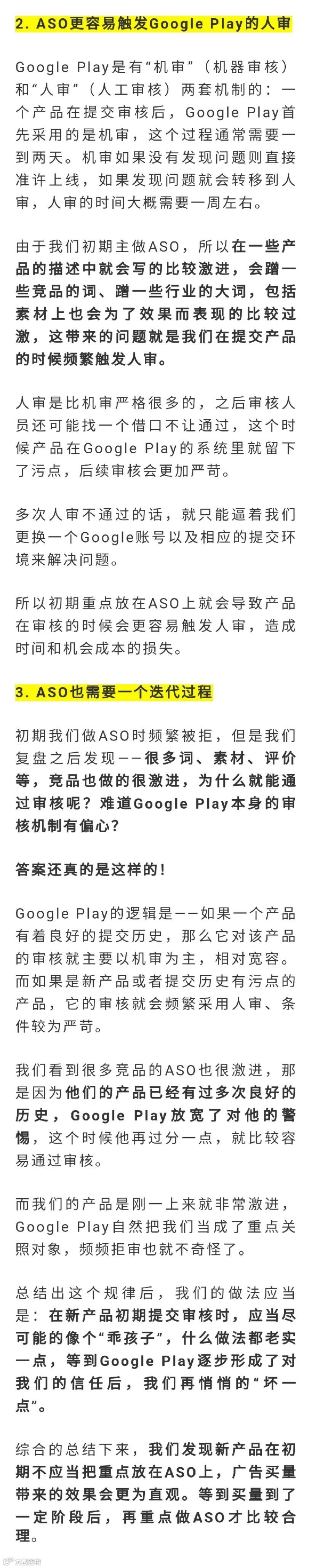 2. ASO更容易触发Google Play的人审

Google Play是有“机审”（机器审核）和“人审”（人工审核）两套机制的：一个产品在提交审核后，Google Play首先采用的是机审，这个过程通常需要一到两天。机审如果没有发现问题则直接准许上线，如果发现问题就会转移到人审，人审的时间大概需要一周左右。

由于我们初期主做ASO，所以在一些产品的描述中就会写的比较激进，会蹭一些竞品的词、蹭一些行业的大词，包括素材上也会为了效果而表现的比较过激，这带来的问题就是我们在提交产品的时候频繁触发人审。

人审是比机审严格很多的，之后审核人员还可能找一个借口不让通过，这个时候产品在Google Play的系统里就留下了污点，后续审核会更加严苛。

多次人审不通过的话，就只能逼着我们更换一个Google账号以及相应的提交环境来解决问题。

所以初期重点放在ASO上就会导致产品在审核的时候会更容易触发人审，造成时间和机会成本的损失。

3. ASO也需要一个迭代过程

初期我们做ASO时频繁被拒，但是我们复盘之后发现——很多词、素材、评价等，竞品也做的很激进，为什么就能通过审核呢？难道Google Play本身的审核机制有偏心？

答案还真的是这样的！

Google Play的逻辑是——如果一个产品有着良好的提交历史，那么它对该产品的审核就主要以机审为主，相对宽容。而如果是新产品或者提交历史有污点的产品，它的审核就会频繁采用人审、条件较为严苛。

我们看到很多竞品的ASO也很激进，那是因为他们的产品已经有过多次良好的历史，Google Play放宽了对他的警惕，这个时候他再过分一点，就比较容易通过审核。

而我们的产品是刚一上来就非常激进，Google Play自然把我们当成了重点关照对象，频频拒审也就不奇怪了。

总结出这个规律后，我们的做法应当是：在新产品初期提交审核时，应当尽可能的像个“乖孩子”，什么做法都老实一点，等到Google Play逐步形成了对我们的信任后，我们再悄悄的“坏一点”。

综合的总结下来，我们发现新产品在初期不应当把重点放在ASO上，广告买量带来的效果会更为直观。等到买量到了一定阶段后，再重点做ASO才比较合理。